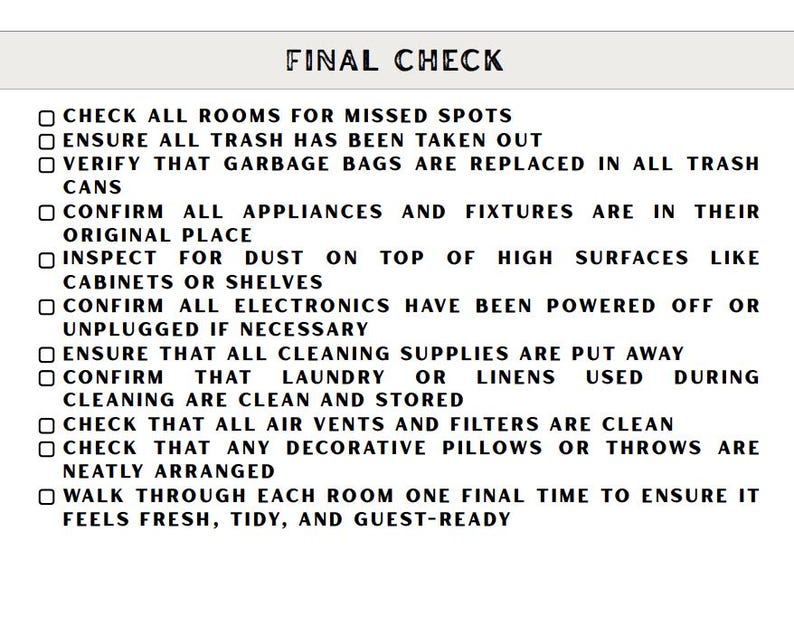 FINAL CHECK

☐ CHECK ALL ROOMS FOR MISSED SPOTS
☐ ENSURE ALL TRASH HAS BEEN TAKEN OUT
☐ VERIFY THAT GARBAGE BAGS ARE REPLACED IN ALL TRASH CANS
☐ CONFIRM ALL APPLIANCES AND FIXTURES ARE IN THEIR ORIGINAL PLACE
☐ INSPECT FOR DUST ON TOP OF HIGH SURFACES LIKE CABINETS OR SHELVES
☐ CONFIRM ALL ELECTRONICS HAVE BEEN POWERED OFF OR UNPLUGGED IF NECESSARY
☐ ENSURE THAT ALL CLEANING SUPPLIES ARE PUT AWAY
☐ CONFIRM THAT LAUNDRY OR LINENS USED DURING CLEANING ARE CLEAN AND STORED
☐ CHECK THAT ALL AIR VENTS AND FILTERS ARE CLEAN
☐ CHECK THAT ANY DECORATIVE PILLOWS OR THROWS ARE NEATLY ARRANGED
☐ WALK THROUGH EACH ROOM ONE FINAL TIME TO ENSURE IT FEELS FRESH, TIDY, AND GUEST-READY